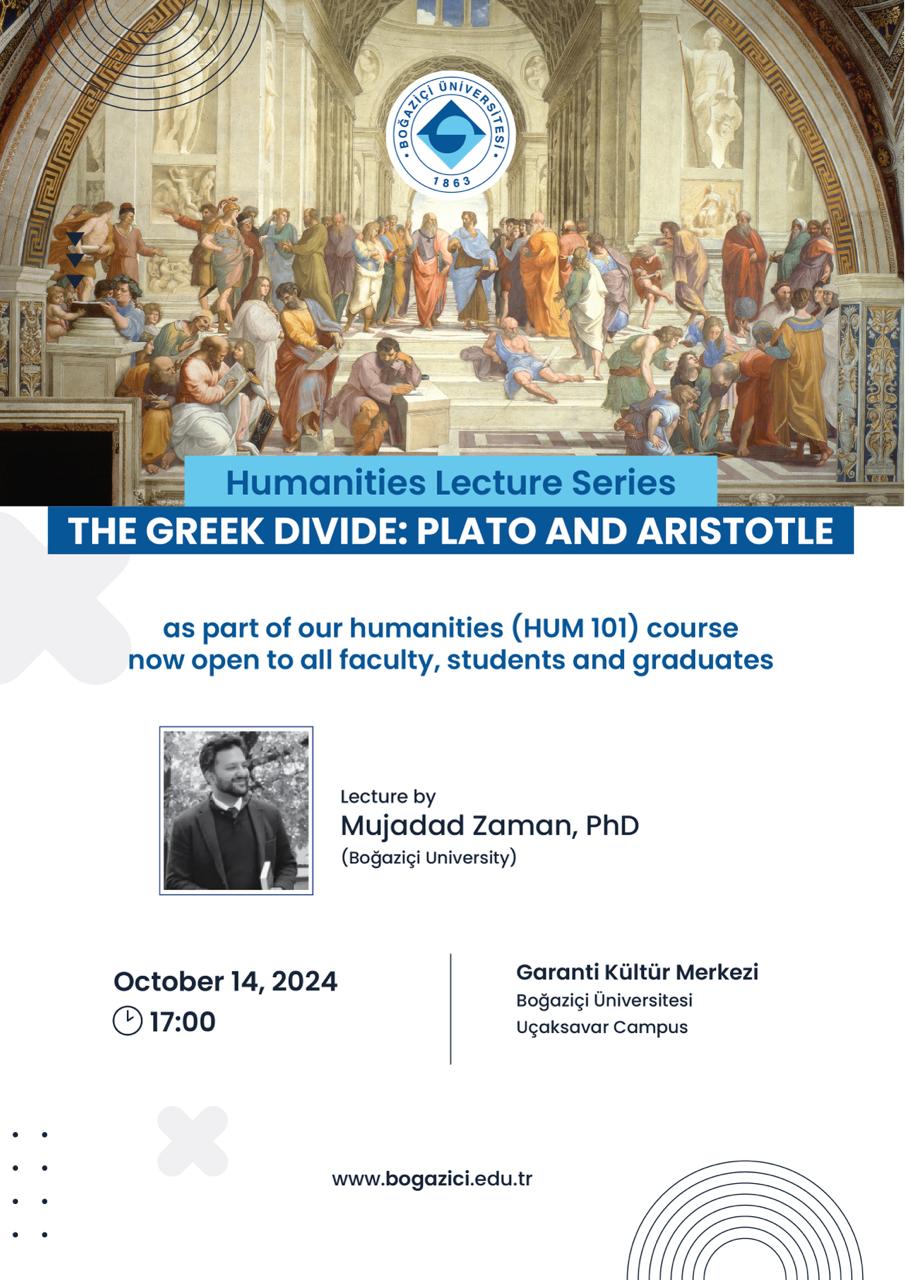 BOĞAZİÇİ ÜNİVERSİTESİ
1863

Humanities Lecture Series
THE GREEK DIVIDE: PLATO AND ARISTOTLE

as part of our humanities (HUM 101) course now open to all faculty, students and graduates

Lecture by
Mujadad Zaman, PhD
(Boğaziçi University)

October 14, 2024
17:00

Garanti Kültür Merkezi
Boğaziçi Üniversitesi
Uçaksavar Campus

www.bogazici.edu.tr